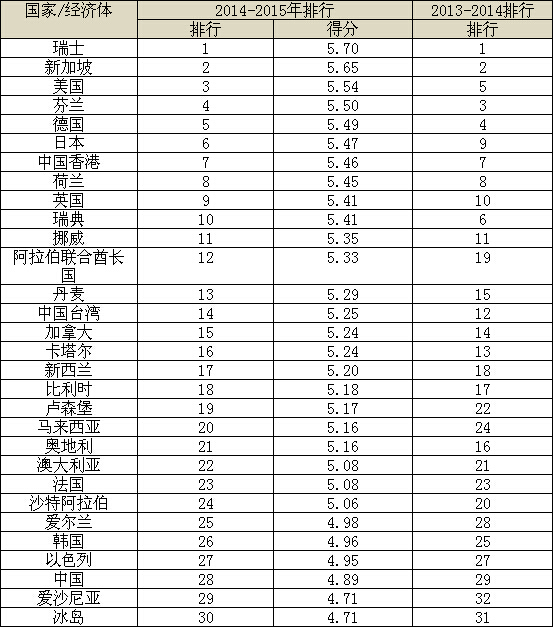 | 国家/经济体 | 2014-2015年排行 | | 2013-2014排行 |
|---|---|---|---|
| | 排行 | 得分 | 排行 |
| 瑞士 | 1 | 5.70 | 1 |
| 新加坡 | 2 | 5.65 | 2 |
| 美国 | 3 | 5.54 | 5 |
| 芬兰 | 4 | 5.50 | 3 |
| 德国 | 5 | 5.49 | 4 |
| 日本 | 6 | 5.47 | 9 |
| 中国香港 | 7 | 5.46 | 7 |
| 荷兰 | 8 | 5.45 | 8 |
| 英国 | 9 | 5.41 | 10 |
| 瑞典 | 10 | 5.41 | 6 |
| 挪威 | 11 | 5.35 | 11 |
| 阿拉伯联合酋长国 | 12 | 5.33 | 19 |
| 丹麦 | 13 | 5.29 | 15 |
| 中国台湾 | 14 | 5.25 | 12 |
| 加拿大 | 15 | 5.24 | 14 |
| 卡塔尔 | 16 | 5.24 | 13 |
| 新西兰 | 17 | 5.20 | 18 |
| 比利时 | 18 | 5.18 | 17 |
| 卢森堡 | 19 | 5.17 | 22 |
| 马来西亚 | 20 | 5.16 | 24 |
| 奥地利 | 21 | 5.16 | 16 |
| 澳大利亚 | 22 | 5.08 | 21 |
| 法国 | 23 | 5.08 | 23 |
| 沙特阿拉伯 | 24 | 5.06 | 20 |
| 爱尔兰 | 25 | 4.98 | 28 |
| 韩国 | 26 | 4.96 | 25 |
| 以色列 | 27 | 4.95 | 27 |
| 中国 | 28 | 4.89 | 29 |
| 爱沙尼亚 | 29 | 4.71 | 32 |
| 冰岛 | 30 | 4.71 | 31 |